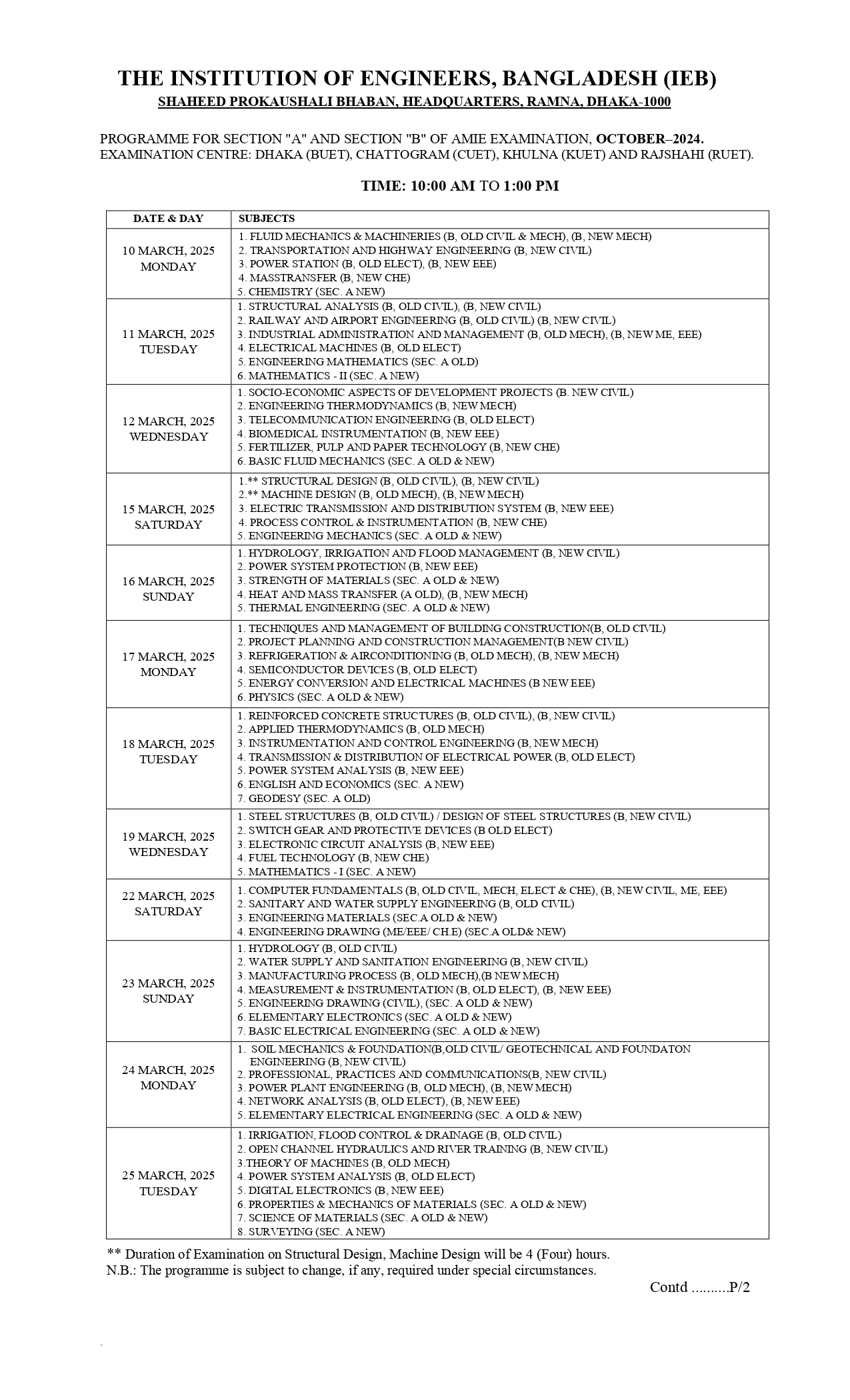 THE INSTITUTION OF ENGINEERS, BANGLADESH (IEB)
SHAHEED PROKAUSHALI BHABAN, HEADQUARTERS, RAMNA, DHAKA-1000

PROGRAMME FOR SECTION "A" AND SECTION "B" OF AMIE EXAMINATION, OCTOBER–2024.
EXAMINATION CENTRE: DHAKA (BUET), CHATTOGRAM (CUET), KHULNA (KUET) AND RAJSHAHI (RUET).

TIME: 10:00 AM TO 1:00 PM

| DATE & DAY | SUBJECTS |
|---|---|
| 10 MARCH, 2025 MONDAY | 1. FLUID MECHANICS & MACHINERIES (B, OLD CIVIL & MECH), (B, NEW MECH) 2. TRANSPORTATION AND HIGHWAY ENGINEERING (B, NEW CIVIL) 3. POWER STATION (B, OLD ELECT), (B, NEW EEE) 4. MASSTRANSFER (B, NEW CHE) 5. CHEMISTRY (SEC. A NEW) |
| 11 MARCH, 2025 TUESDAY | 1. STRUCTURAL ANALYSIS (B, OLD CIVIL), (B, NEW CIVIL) 2. RAILWAY AND AIRPORT ENGINEERING (B, OLD CIVIL) (B, NEW CIVIL) 3. INDUSTRIAL ADMINISTRATION AND MANAGEMENT (B, OLD MECH), (B, NEW ME, EEE) 4. ELECTRICAL MACHINES (B, OLD ELECT) 5. ENGINEERING MATHEMATICS (SEC. A OLD) 6. MATHEMATICS - II (SEC. A NEW) |
| 12 MARCH, 2025 WEDNESDAY | 1. SOCIO-ECONOMIC ASPECTS OF DEVELOPMENT PROJECTS (B. NEW CIVIL) 2. ENGINEERING THERMODYNAMICS (B, NEW MECH) 3. TELECOMMUNICATION ENGINEERING (B, OLD ELECT) 4. BIOMEDICAL INSTRUMENTATION (B, NEW EEE) 5. FERTILIZER, PULP AND PAPER TECHNOLOGY (B, NEW CHE) 6. BASIC FLUID MECHANICS (SEC. A OLD & NEW) |
| 15 MARCH, 2025 SATURDAY | 1.** STRUCTURAL DESIGN (B, OLD CIVIL), (B, NEW CIVIL) 2.** MACHINE DESIGN (B, OLD MECH), (B, NEW MECH) 3. ELECTRIC TRANSMISSION AND DISTRIBUTION SYSTEM (B, NEW EEE) 4. PROCESS CONTROL & INSTRUMENTATION (B, NEW CHE) 5. ENGINEERING MECHANICS (SEC. A OLD & NEW) |
| 16 MARCH, 2025 SUNDAY | 1. HYDROLOGY, IRRIGATION AND FLOOD MANAGEMENT (B, NEW CIVIL) 2. POWER SYSTEM PROTECTION (B, NEW EEE) 3. STRENGTH OF MATERIALS (SEC. A OLD & NEW) 4. HEAT AND MASS TRANSFER (A OLD), (B, NEW MECH) 5. THERMAL ENGINEERING (SEC. A OLD & NEW) |
| 17 MARCH, 2025 MONDAY | 1. TECHNIQUES AND MANAGEMENT OF BUILDING CONSTRUCTION(B, OLD CIVIL) 2. PROJECT PLANNING AND CONSTRUCTION MANAGEMENT(B NEW CIVIL) 3. REFRIGERATION & AIRCONDITIONING (B, OLD MECH), (B, NEW MECH) 4. SEMICONDUCTOR DEVICES (B, OLD ELECT) 5. ENERGY CONVERSION AND ELECTRICAL MACHINES (B NEW EEE) 6. PHYSICS (SEC. A OLD & NEW) |
| 18 MARCH, 2025 TUESDAY | 1. REINFORCED CONCRETE STRUCTURES (B, OLD CIVIL), (B, NEW CIVIL) 2. APPLIED THERMODYNAMICS (B, OLD MECH) 3. INSTRUMENTATION AND CONTROL ENGINEERING (B, NEW MECH) 4. TRANSMISSION & DISTRIBUTION OF ELECTRICAL POWER (B, OLD ELECT) 5. POWER SYSTEM ANALYSIS (B, NEW EEE) 6. ENGLISH AND ECONOMICS (SEC. A NEW) 7. GEODESY (SEC. A OLD) |
| 19 MARCH, 2025 WEDNESDAY | 1. STEEL STRUCTURES (B, OLD CIVIL) / DESIGN OF STEEL STRUCTURES (B, NEW CIVIL) 2. SWITCH GEAR AND PROTECTIVE DEVICES (B OLD ELECT) 3. ELECTRONIC CIRCUIT ANALYSIS (B, NEW EEE) 4. FUEL TECHNOLOGY (B, NEW CHE) 5. MATHEMATICS - I (SEC. A NEW) |
| 22 MARCH, 2025 SATURDAY | 1. COMPUTER FUNDAMENTALS (B, OLD CIVIL, MECH, ELECT & CHE), (B, NEW CIVIL, ME, EEE) 2. SANITARY AND WATER SUPPLY ENGINEERING (B, OLD CIVIL) 3. ENGINEERING MATERIALS (SEC.A OLD & NEW) 4. ENGINEERING DRAWING (ME/EEE/ CH.E) (SEC.A OLD& NEW) |
| 23 MARCH, 2025 SUNDAY | 1. HYDROLOGY (B, OLD CIVIL) 2. WATER SUPPLY AND SANITATION ENGINEERING (B, NEW CIVIL) 3. MANUFACTURING PROCESS (B, OLD MECH),(B NEW MECH) 4. MEASUREMENT & INSTRUMENTATION (B, OLD ELECT), (B, NEW EEE) 5. ENGINEERING DRAWING (CIVIL), (SEC. A OLD & NEW) 6. ELEMENTARY ELECTRONICS (SEC. A OLD & NEW) 7. BASIC ELECTRICAL ENGINEERING (SEC. A OLD & NEW) |
| 24 MARCH, 2025 MONDAY | 1. SOIL MECHANICS & FOUNDATION(B,OLD CIVIL/ GEOTECHNICAL AND FOUNDATON ENGINEERING (B, NEW CIVIL) 2. PROFESSIONAL, PRACTICES AND COMMUNICATIONS(B, NEW CIVIL) 3. POWER PLANT ENGINEERING (B, OLD MECH), (B, NEW MECH) 4. NETWORK ANALYSIS (B, OLD ELECT), (B, NEW EEE) 5. ELEMENTARY ELECTRICAL ENGINEERING (SEC. A OLD & NEW) |
| 25 MARCH, 2025 TUESDAY | 1. IRRIGATION, FLOOD CONTROL & DRAINAGE (B, OLD CIVIL) 2. OPEN CHANNEL HYDRAULICS AND RIVER TRAINING (B, NEW CIVIL) 3.THEORY OF MACHINES (B, OLD MECH) 4. POWER SYSTEM ANALYSIS (B, OLD ELECT) 5. DIGITAL ELECTRONICS (B, NEW EEE) 6. PROPERTIES & MECHANICS OF MATERIALS (SEC. A OLD & NEW) 7. SCIENCE OF MATERIALS (SEC. A OLD & NEW) 8. SURVEYING (SEC. A NEW) |

** Duration of Examination on Structural Design, Machine Design will be 4 (Four) hours.
N.B.: The programme is subject to change, if any, required under special circumstances.

Contd .........P/2